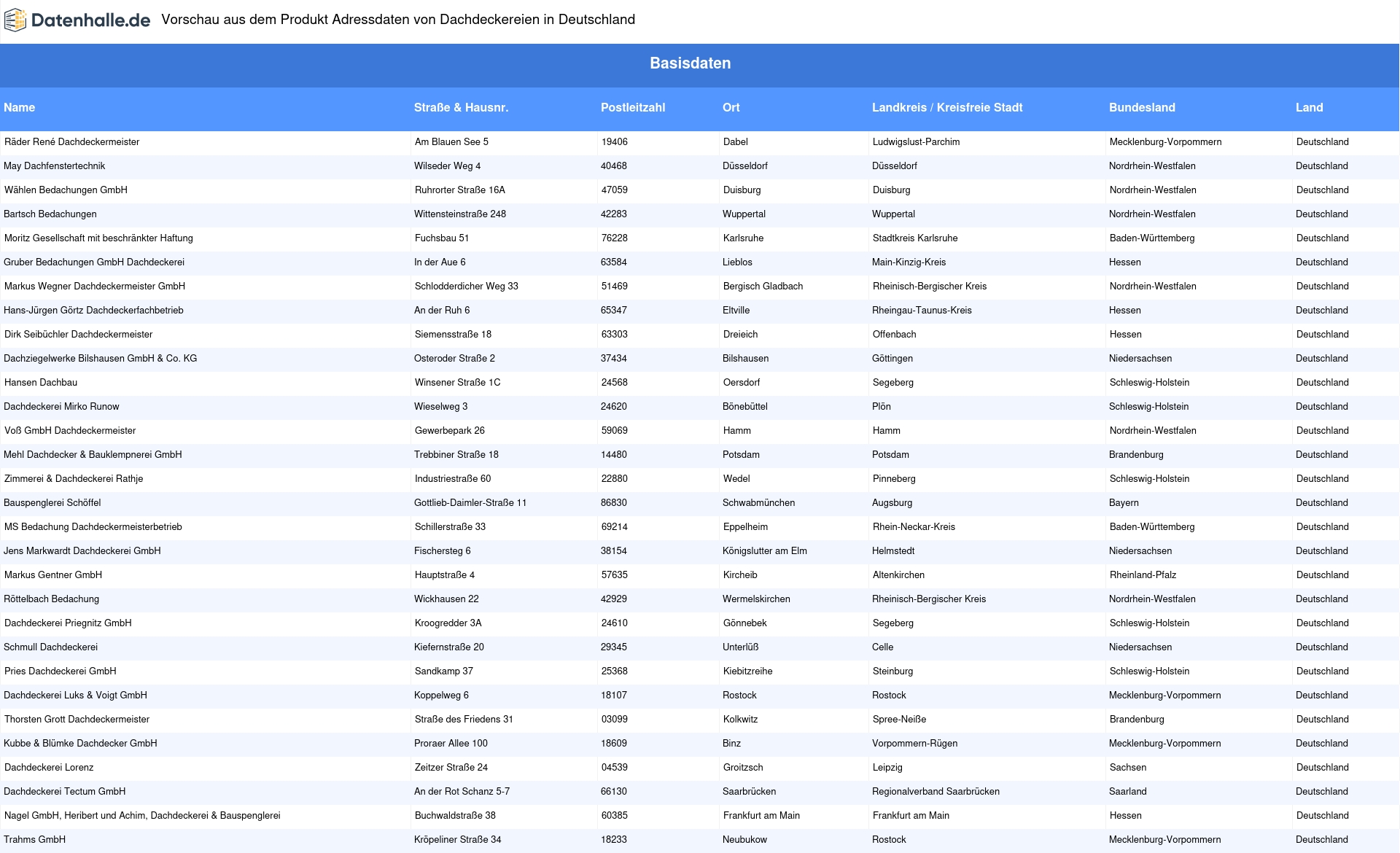 Datenhalle.de Vorschau aus dem Produkt Adressdaten von Dachdeckereien in Deutschland

Basisdaten

| Name | Straße & Hausnr. | Postleitzahl | Ort | Landkreis / Kreisfreie Stadt | Bundesland | Land |
|---|---|---|---|---|---|---|
| Räder René Dachdeckermeister | Am Blauen See 5 | 19406 | Dabel | Ludwigslust-Parchim | Mecklenburg-Vorpommern | Deutschland |
| May Dachfenstertechnik | Wilseder Weg 4 | 40468 | Düsseldorf | Düsseldorf | Nordrhein-Westfalen | Deutschland |
| Wählen Bedachungen GmbH | Ruhrorter Straße 16A | 47059 | Duisburg | Duisburg | Nordrhein-Westfalen | Deutschland |
| Bartsch Bedachungen | Wittensteinstraße 248 | 42283 | Wuppertal | Wuppertal | Nordrhein-Westfalen | Deutschland |
| Moritz Gesellschaft mit beschränkter Haftung | Fuchsbau 51 | 76228 | Karlsruhe | Stadtkreis Karlsruhe | Baden-Württemberg | Deutschland |
| Gruber Bedachungen GmbH Dachdeckerei | In der Aue 6 | 63584 | Lieblos | Main-Kinzig-Kreis | Hessen | Deutschland |
| Markus Wegner Dachdeckermeister GmbH | Schlodderdicher Weg 33 | 51469 | Bergisch Gladbach | Rheinisch-Bergischer Kreis | Nordrhein-Westfalen | Deutschland |
| Hans-Jürgen Görtz Dachdeckerfachbetrieb | An der Ruh 6 | 65347 | Eltville | Rheingau-Taunus-Kreis | Hessen | Deutschland |
| Dirk Seibüchler Dachdeckermeister | Siemensstraße 18 | 63303 | Dreieich | Offenbach | Hessen | Deutschland |
| Dachziegelwerke Bilshausen GmbH & Co. KG | Osteroder Straße 2 | 37434 | Bilshausen | Göttingen | Niedersachsen | Deutschland |
| Hansen Dachbau | Winsener Straße 1C | 24568 | Oersdorf | Segeberg | Schleswig-Holstein | Deutschland |
| Dachdeckerei Mirko Runow | Wieselweg 3 | 24620 | Bönebüttel | Plön | Schleswig-Holstein | Deutschland |
| Voß GmbH Dachdeckermeister | Gewerbepark 26 | 59069 | Hamm | Hamm | Nordrhein-Westfalen | Deutschland |
| Mehl Dachdecker & Bauklempnerei GmbH | Trebbiner Straße 18 | 14480 | Potsdam | Potsdam | Brandenburg | Deutschland |
| Zimmerei & Dachdeckerei Rathje | Industriestraße 60 | 22880 | Wedel | Pinneberg | Schleswig-Holstein | Deutschland |
| Bauspenglerei Schöffel | Gottlieb-Daimler-Straße 11 | 86830 | Schwabmünchen | Augsburg | Bayern | Deutschland |
| MS Bedachung Dachdeckermeisterbetrieb | Schillerstraße 33 | 69214 | Eppelheim | Rhein-Neckar-Kreis | Baden-Württemberg | Deutschland |
| Jens Markwardt Dachdeckerei GmbH | Fischersteg 6 | 38154 | Königslutter am Elm | Helmstedt | Niedersachsen | Deutschland |
| Markus Gentner GmbH | Hauptstraße 4 | 57635 | Kircheib | Altenkirchen | Rheinland-Pfalz | Deutschland |
| Röttelbach Bedachung | Wickhausen 22 | 42929 | Wermelskirchen | Rheinisch-Bergischer Kreis | Nordrhein-Westfalen | Deutschland |
| Dachdeckerei Priegnitz GmbH | Kroogredder 3A | 24610 | Gönnebek | Segeberg | Schleswig-Holstein | Deutschland |
| Schmull Dachdeckerei | Kiefernstraße 20 | 29345 | Unterlüß | Celle | Niedersachsen | Deutschland |
| Pries Dachdeckerei GmbH | Sandkamp 37 | 25368 | Kiebitzreihe | Steinburg | Schleswig-Holstein | Deutschland |
| Dachdeckerei Luks & Voigt GmbH | Koppelweg 6 | 18107 | Rostock | Rostock | Mecklenburg-Vorpommern | Deutschland |
| Thorsten Grott Dachdeckermeister | Straße des Friedens 31 | 03099 | Kolkwitz | Spree-Neiße | Brandenburg | Deutschland |
| Kubbe & Blümke Dachdecker GmbH | Proraer Allee 100 | 18609 | Binz | Vorpommern-Rügen | Mecklenburg-Vorpommern | Deutschland |
| Dachdeckerei Lorenz | Zeitzer Straße 24 | 04539 | Groitzsch | Leipzig | Sachsen | Deutschland |
| Dachdeckerei Tectum GmbH | An der Rot Schanz 5-7 | 66130 | Saarbrücken | Regionalverband Saarbrücken | Saarland | Deutschland |
| Nagel GmbH, Heribert und Achim, Dachdeckerei & Bauspenglerei | Buchwaldstraße 38 | 60385 | Frankfurt am Main | Frankfurt am Main | Hessen | Deutschland |
| Trahms GmbH | Kröpeliner Straße 34 | 18233 | Neubukow | Rostock | Mecklenburg-Vorpommern | Deutschland |